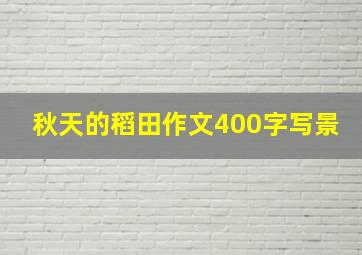 秋天的稻田作文400字写景